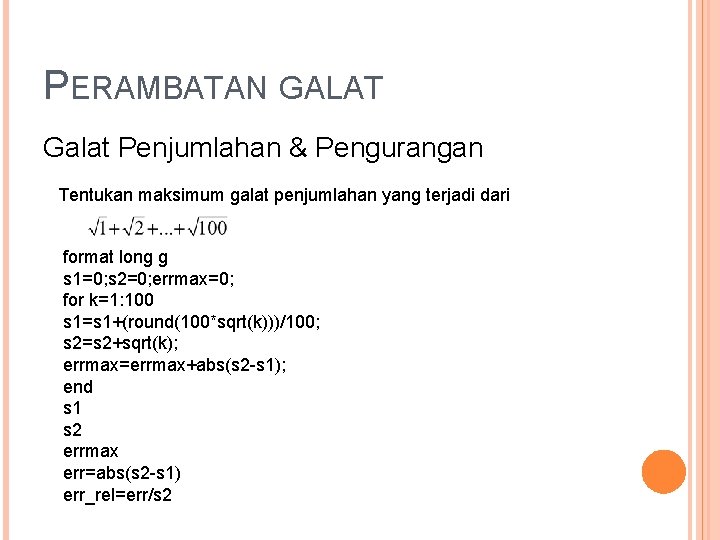 PERAMBATAN GALAT

Galat Penjumlahan & Pengurangan

Tentukan maksimum galat penjumlahan yang terjadi dari

$\sqrt{1}+\sqrt{2}+...+\sqrt{100}$

format long g
s1=0;s2=0;errmax=0;
for k=1:100
s1=s1+(round(100*sqrt(k)))/100;
s2=s2+sqrt(k);
errmax=errmax+abs(s2-s1);
end
s1
s2
errmax
err=abs(s2-s1)
err_rel=err/s2